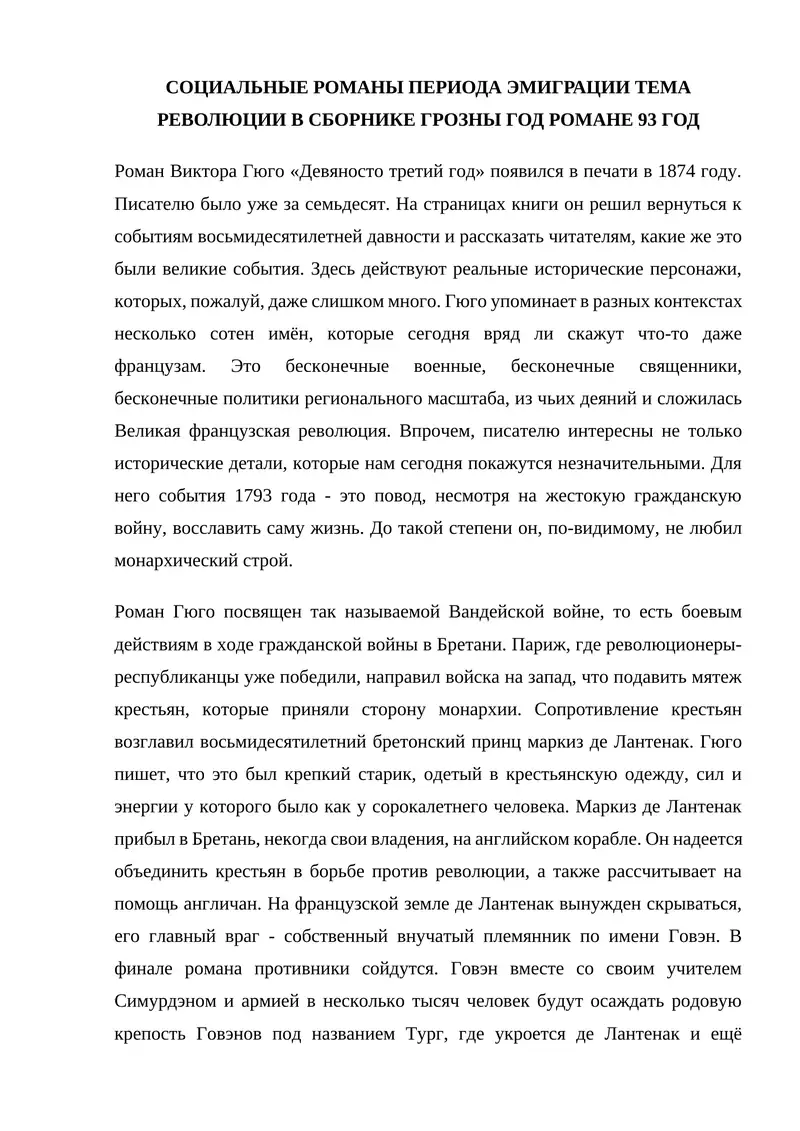 СОЦИАЛЬНЫЕ РОМАНЫ ПЕРИОДА ЭМИГРАЦИИ ТЕМА РЕВОЛЮЦИИ В СБОРНИКЕ ГРОЗНЫ ГОД РОМАНЕ 93 ГОД

Роман Виктора Гюго «Девяносто третий год» появился в печати в 1874 году. Писателю было уже за семьдесят. На страницах книги он решил вернуться к событиям восьмидесятилетней давности и рассказать читателям, какие же это были великие события. Здесь действуют реальные исторические персонажи, которых, пожалуй, даже слишком много. Гюго упоминает в разных контекстах несколько сотен имён, которые сегодня вряд ли скажут что-то даже французам. Это бесконечные военные, бесконечные священники, бесконечные политики регионального масштаба, из чьих деяний и сложилась Великая французская революция. Впрочем, писателю интересны не только исторические детали, которые нам сегодня покажутся незначительными. Для него события 1793 года - это повод, несмотря на жестокую гражданскую войну, восславить саму жизнь. До такой степени он, по-видимому, не любил монархический строй.

Роман Гюго посвящен так называемой Вандейской войне, то есть боевым действиям в ходе гражданской войны в Бретани. Париж, где революционеры-республиканцы уже победили, направил войска на запад, что подавить мятеж крестьян, которые приняли сторону монархии. Сопротивление крестьян возглавил восьмидесятилетний бретонский принц маркиз де Лантенак. Гюго пишет, что это был крепкий старик, одетый в крестьянскую одежду, сил и энергии у которого было как у сорокалетнего человека. Маркиз де Лантенак прибыл в Бретань, некогда свои владения, на английском корабле. Он надеется объединить крестьян в борьбе против революции, а также рассчитывает на помощь англичан. На французской земле де Лантенак вынужден скрываться, его главный враг - собственный внучатый племянник по имени Говэн. В финале романа противники сойдутся. Говэн вместе со своим учителем Симурдэном и армией в несколько тысяч человек будут осаждать родовую крепость Говэнов под названием Тург, где укроется де Лантенак и ещё